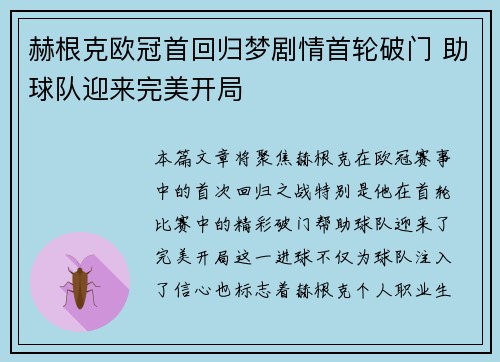 赫根克欧冠首回归梦剧情首轮破门 助球队迎来完美开局

本篇文章将聚焦赫根克在欧冠赛事中的首次回归之战特别是他在首轮比赛中的精彩破门帮助球队迎来了完美开局这一进球不仅为球队注入了信心也标志着赫根克个人职业生